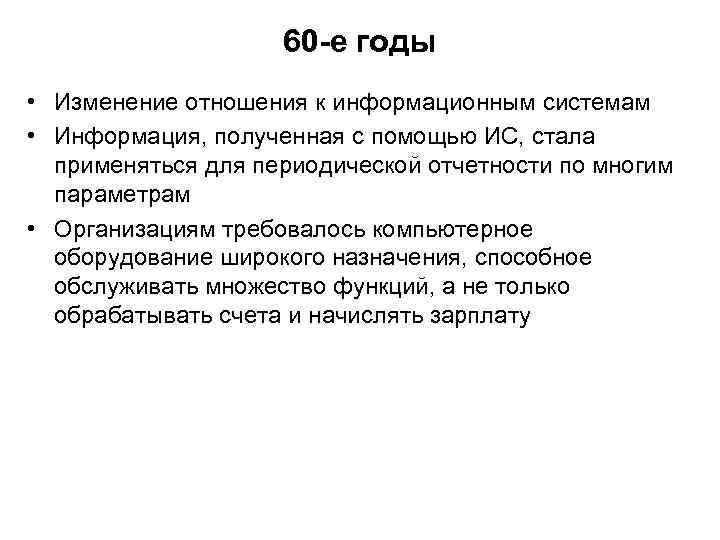 60-е годы

• Изменение отношения к информационным системам
• Информация, полученная с помощью ИС, стала применяться для периодической отчетности по многим параметрам
• Организациям требовалось компьютерное оборудование широкого назначения, способное обслуживать множество функций, а не только обрабатывать счета и начислять зарплату